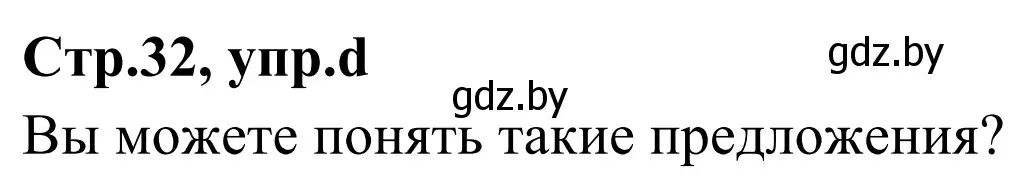 Стр.32, упр.d

gdz.by

gdz.by

Вы можете понять такие предложения?